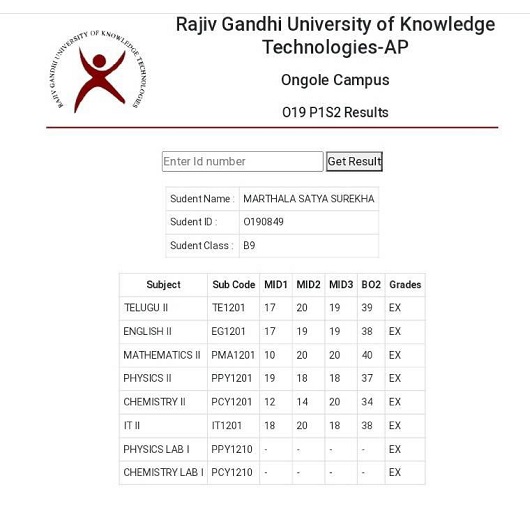 RAJIV GANDHI UNIVERSITY OF KNOWLEDGE TECHNOLOGIES

Rajiv Gandhi University of Knowledge Technologies-AP

Ongole Campus

O19 P1S2 Results

Enter Id number

Get Result

| Sudent Name : | MARTHALA SATYA SUREKHA |
|---|---|
| Sudent ID : | O190849 |
| Sudent Class : | B9 |

| Subject | Sub Code | MID1 | MID2 | MID3 | BO2 | Grades |
|---|---|---|---|---|---|---|
| TELUGU II | TE1201 | 17 | 20 | 19 | 39 | EX |
| ENGLISH II | EG1201 | 17 | 19 | 19 | 38 | EX |
| MATHEMATICS II | PMA1201 | 10 | 20 | 20 | 40 | EX |
| PHYSICS II | PPY1201 | 19 | 18 | 18 | 37 | EX |
| CHEMISTRY II | PCY1201 | 12 | 14 | 20 | 34 | EX |
| IT II | IT1201 | 18 | 20 | 18 | 38 | EX |
| PHYSICS LAB I | PPY1210 | - | - | - | - | EX |
| CHEMISTRY LAB I | PCY1210 | - | - | - | - | EX |